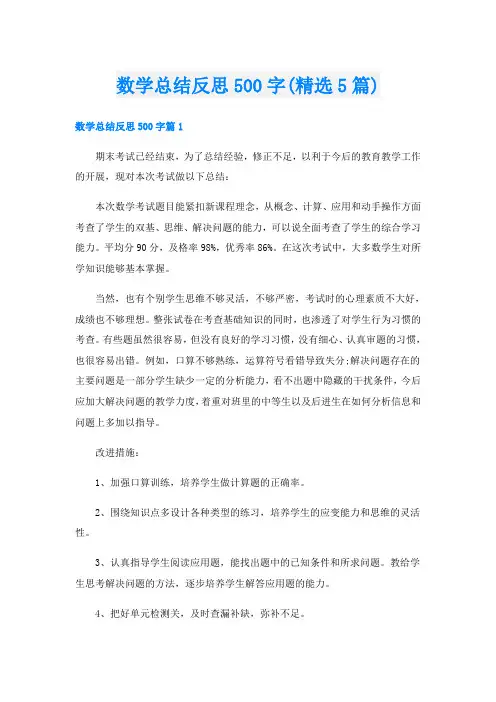 数学总结反思500字(精选5篇)

数学总结反思500字篇1

期末考试已经结束，为了总结经验，修正不足，以利于今后的教育教学工作的开展，现对本次考试做以下总结：

本次数学考试题目能紧扣新课程理念，从概念、计算、应用和动手操作方面考查了学生的双基、思维、解决问题的能力，可以说全面考查了学生的综合学习能力。平均分90分，及格率98%，优秀率86%。在这次考试中，大多数学生对所学知识能够基本掌握。

当然，也有个别学生思维不够灵活，不够严密，考试时的心理素质不大好，成绩也不够理想。整张试卷在考查基础知识的同时，也渗透了对学生行为习惯的考查。有些题虽然很容易，但没有良好的学习习惯，没有细心、认真审题的习惯，也很容易出错。例如，口算不够熟练，运算符号看错导致失分;解决问题存在的主要问题是一部分学生缺少一定的分析能力，看不出题中隐藏的干扰条件，今后应加大解决问题的教学力度，着重对班里的中等生以及后进生在如何分析信息和问题上多加以指导。

改进措施：

1、加强口算训练，培养学生做计算题的正确率。

2、围绕知识点多设计各种类型的练习，培养学生的应变能力和思维的灵活性。

3、认真指导学生阅读应用题，能找出题中的已知条件和所求问题。教给学生思考解决问题的方法，逐步培养学生解答应用题的能力。

4、把好单元检测关，及时查漏补缺，弥补不足。